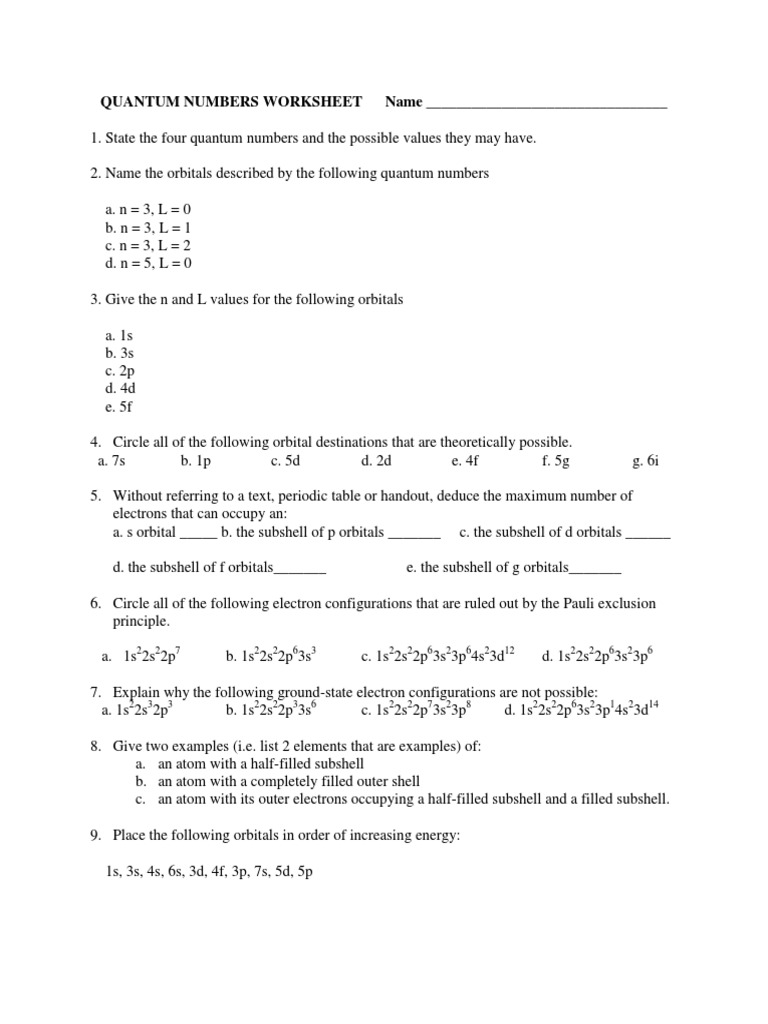 QUANTUM NUMBERS WORKSHEET Name ________________________________

1. State the four quantum numbers and the possible values they may have.

2. Name the orbitals described by the following quantum numbers

a. n = 3, L = 0
b. n = 3, L = 1
c. n = 3, L = 2
d. n = 5, L = 0

3. Give the n and L values for the following orbitals

a. 1s
b. 3s
c. 2p
d. 4d
e. 5f

4. Circle all of the following orbital destinations that are theoretically possible.
a. 7s b. 1p c. 5d d. 2d e. 4f f. 5g g. 6i

5. Without referring to a text, periodic table or handout, deduce the maximum number of electrons that can occupy an:
a. s orbital _____ b. the subshell of p orbitals _______ c. the subshell of d orbitals ______

d. the subshell of f orbitals_______ e. the subshell of g orbitals_______

6. Circle all of the following electron configurations that are ruled out by the Pauli exclusion principle.

a. $1s^22s^22p^7$ b. $1s^22s^22p^63s^3$ c. $1s^22s^22p^63s^23p^64s^23d^{12}$ d. $1s^22s^22p^63s^23p^6$

7. Explain why the following ground-state electron configurations are not possible:
a. $1s^22s^32p^3$ b. $1s^22s^22p^33s^6$ c. $1s^22s^22p^73s^23p^8$ d. $1s^22s^22p^63s^23p^14s^23d^{14}$

8. Give two examples (i.e. list 2 elements that are examples) of:
a. an atom with a half-filled subshell
b. an atom with a completely filled outer shell
c. an atom with its outer electrons occupying a half-filled subshell and a filled subshell.

9. Place the following orbitals in order of increasing energy:

1s, 3s, 4s, 6s, 3d, 4f, 3p, 7s, 5d, 5p